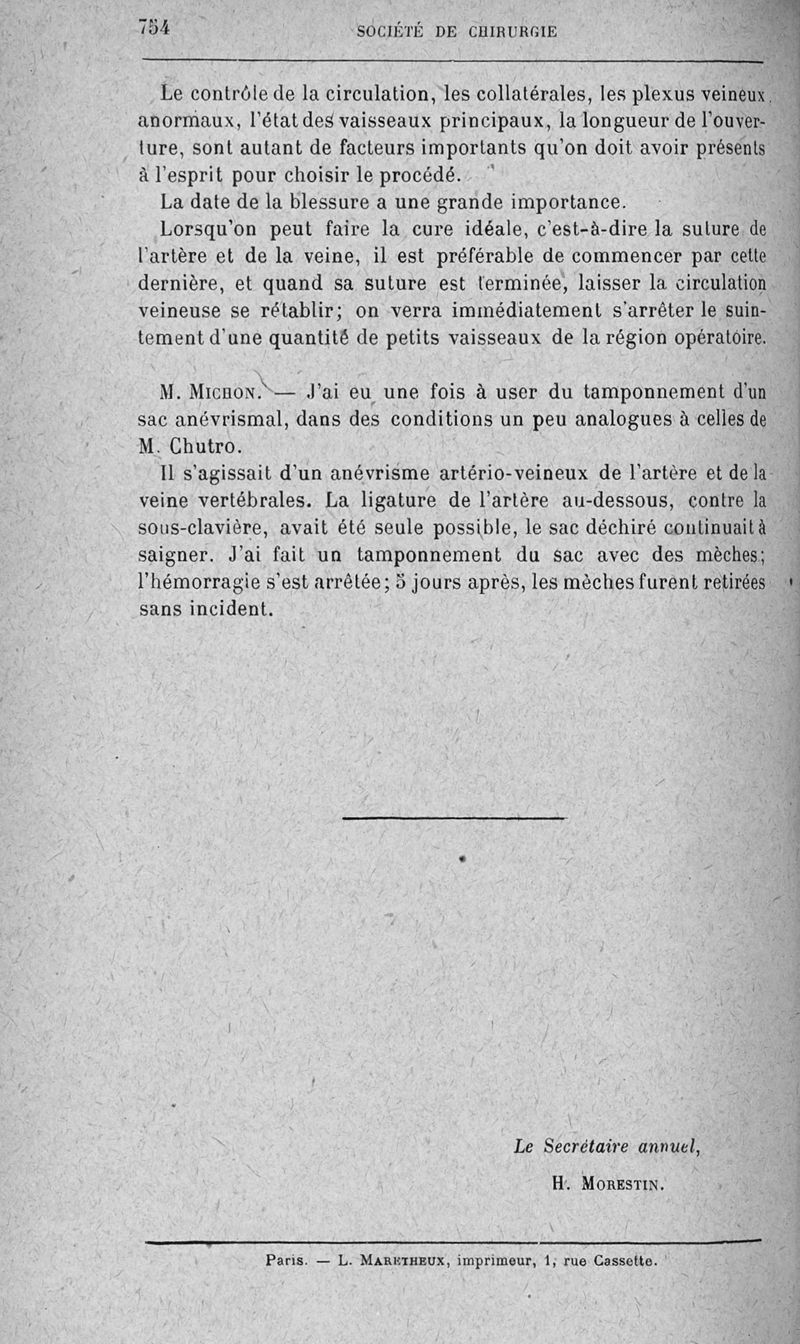 754 SOCIÉTÉ DE CHIRURGIE

Le contrôle de la circulation, les collatérales, les plexus veineux anormaux, l'état des vaisseaux principaux, la longueur de l'ouverture, sont autant de facteurs importants qu'on doit avoir présents à l'esprit pour choisir le procédé.

La date de la blessure a une grande importance.

Lorsqu'on peut faire la cure idéale, c'est-à-dire la suture de l'artère et de la veine, il est préférable de commencer par cette dernière, et quand sa suture est terminée, laisser la circulation veineuse se rétablir; on verra immédiatement s'arrêter le suintement d'une quantité de petits vaisseaux de la région opératoire.

M. Michon. — J'ai eu une fois à user du tamponnement d'un sac anévrismal, dans des conditions un peu analogues à celles de M. Chutro.

Il s'agissait d'un anévrisme artério-veineux de l'artère et de la veine vertébrales. La ligature de l'artère au-dessous, contre la sous-clavière, avait été seule possible, le sac déchiré continuait à saigner. J'ai fait un tamponnement du sac avec des mèches; l'hémorragie s'est arrêtée; 5 jours après, les mèches furent retirées sans incident.

Le Secrétaire annuel,
H. Morestin.

Paris. — L. Maretheux, imprimeur, 1, rue Cassette.